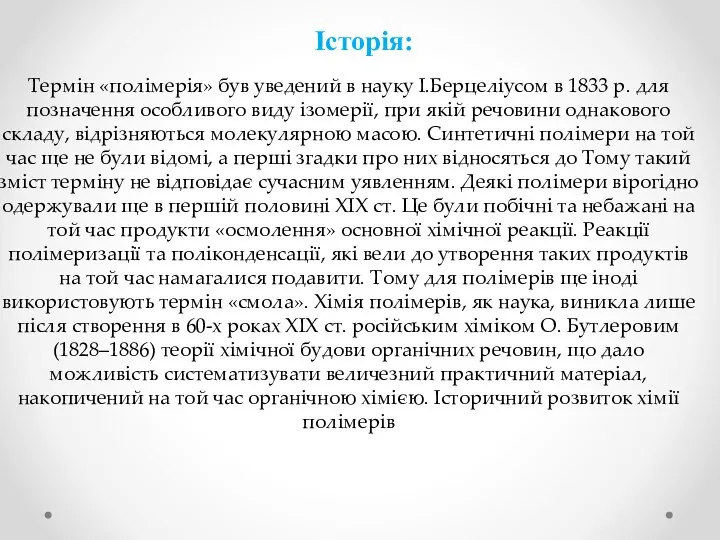 Історія:

Термін «полімерія» був уведений в науку І.Берцеліусом в 1833 р. для позначення особливого виду ізомерії, при якій речовини однакового складу, відрізняються молекулярною масою. Синтетичні полімери на той час ще не були відомі, а перші згадки про них відносяться до Тому такий зміст терміну не відповідає сучасним уявленням. Деякі полімери вірогідно одержували ще в першій половині XIX ст. Це були побічні та небажані на той час продукти «осмолення» основної хімічної реакції. Реакції полімеризації та поліконденсації, які вели до утворення таких продуктів на той час намагалися подавити. Тому для полімерів ще іноді використовують термін «смола». Хімія полімерів, як наука, виникла лише після створення в 60-х роках XIX ст. російським хіміком О. Бутлеровим (1828–1886) теорії хімічної будови органічних речовин, що дало можливість систематизувати величезний практичний матеріал, накопичений на той час органічною хімією. Історичний розвиток хімії полімерів